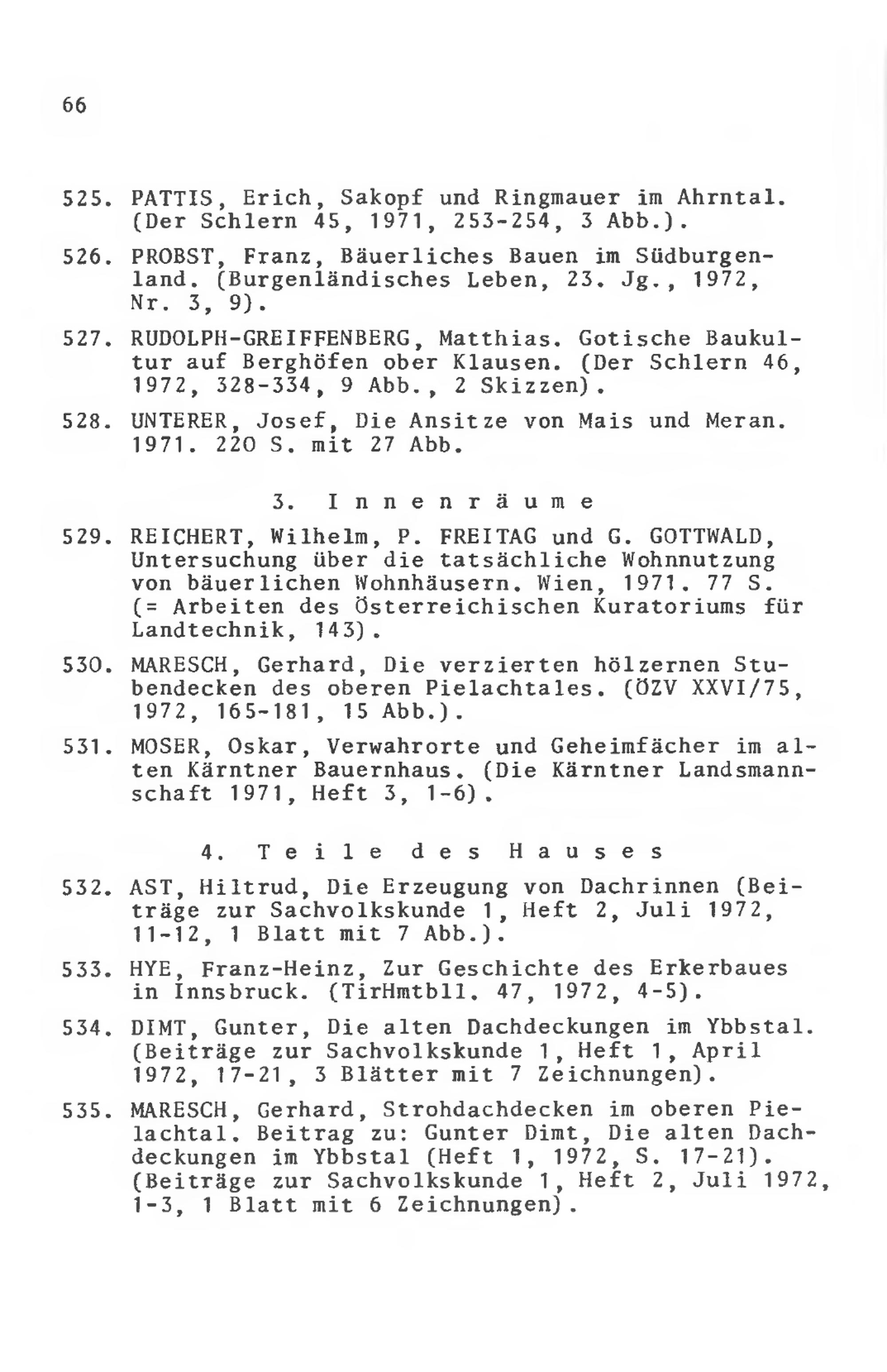 66

525. PATTIS, Erich, Sakopf und Ringmauer im Ahrntal. (Der Schlern 45, 1971, 253-254, 3 Abb.).

526. PROBST, Franz, Bäuerliches Bauen im Südburgenland. (Burgenländisches Leben, 23. Jg., 1972, Nr. 3, 9).

527. RUDOLPH-GREIFFENBERG, Matthias. Gotische Baukultur auf Berghöfen ober Klausen. (Der Schlern 46, 1972, 328-334, 9 Abb., 2 Skizzen).

528. UNTERER, Josef, Die Ansitze von Mais und Meran. 1971. 220 S. mit 27 Abb.

3. Innenräume

529. REICHERT, Wilhelm, P. FREITAG und G. GOTTWALD, Untersuchung über die tatsächliche Wohnnutzung von bäuerlichen Wohnhäusern. Wien, 1971. 77 S. (= Arbeiten des Österreichischen Kuratoriums für Landtechnik, 143).

530. MARESCH, Gerhard, Die verzierten hölzernen Stubendecken des oberen Pielachtales. (ÖZV XXVI/75, 1972, 165-181, 15 Abb.).

531. MOSER, Oskar, Verwahrorte und Geheimfächer im alten Kärntner Bauernhaus. (Die Kärntner Landsmannschaft 1971, Heft 3, 1-6).

4. Teile des Hauses

532. AST, Hiltrud, Die Erzeugung von Dachrinnen (Beiträge zur Sachvolkskunde 1, Heft 2, Juli 1972, 11-12, 1 Blatt mit 7 Abb.).

533. HYE, Franz-Heinz, Zur Geschichte des Erkerbaues in Innsbruck. (TirHmtbll. 47, 1972, 4-5).

534. DIMT, Gunter, Die alten Dachdeckungen im Ybbstal. (Beiträge zur Sachvolkskunde 1, Heft 1, April 1972, 17-21, 3 Blätter mit 7 Zeichnungen).

535. MARESCH, Gerhard, Strohdachdecken im oberen Pielachtal. Beitrag zu: Gunter Dimt, Die alten Dachdeckungen im Ybbstal (Heft 1, 1972, S. 17-21). (Beiträge zur Sachvolkskunde 1, Heft 2, Juli 1972, 1-3, 1 Blatt mit 6 Zeichnungen).